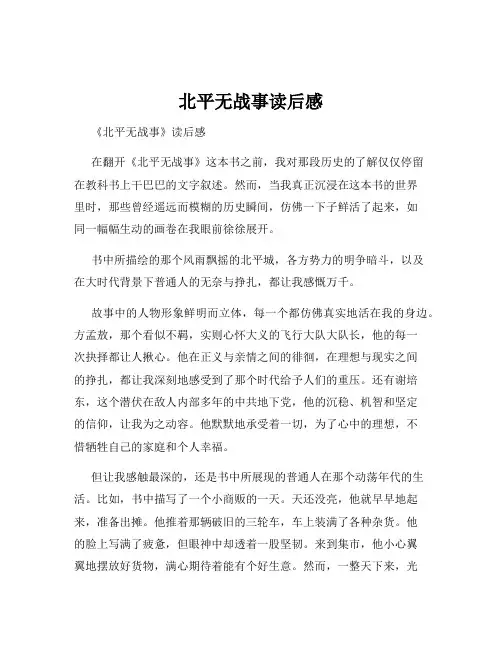 北平无战事读后感

《北平无战事》读后感

在翻开《北平无战事》这本书之前，我对那段历史的了解仅仅停留在教科书上干巴巴的文字叙述。然而，当我真正沉浸在这本书的世界里时，那些曾经遥远而模糊的历史瞬间，仿佛一下子鲜活了起来，如同一幅幅生动的画卷在我眼前徐徐展开。

书中所描绘的那个风雨飘摇的北平城，各方势力的明争暗斗，以及在大时代背景下普通人的无奈与挣扎，都让我感慨万千。

故事中的人物形象鲜明而立体，每一个都仿佛真实地活在我的身边。方孟敖，那个看似不羁，实则心怀大义的飞行大队大队长，他的每一次抉择都让人揪心。他在正义与亲情之间的徘徊，在理想与现实之间的挣扎，都让我深刻地感受到了那个时代给予人们的重压。还有谢培东，这个潜伏在敌人内部多年的中共地下党，他的沉稳、机智和坚定的信仰，让我为之动容。他默默地承受着一切，为了心中的理想，不惜牺牲自己的家庭和个人幸福。

但让我感触最深的，还是书中所展现的普通人在那个动荡年代的生活。比如，书中描写了一个小商贩的一天。天还没亮，他就早早地起来，准备出摊。他推着那辆破旧的三轮车，车上装满了各种杂货。他的脸上写满了疲惫，但眼神中却透着一股坚韧。来到集市，他小心翼翼地摆放好货物，满心期待着能有个好生意。然而，一整天下来，光